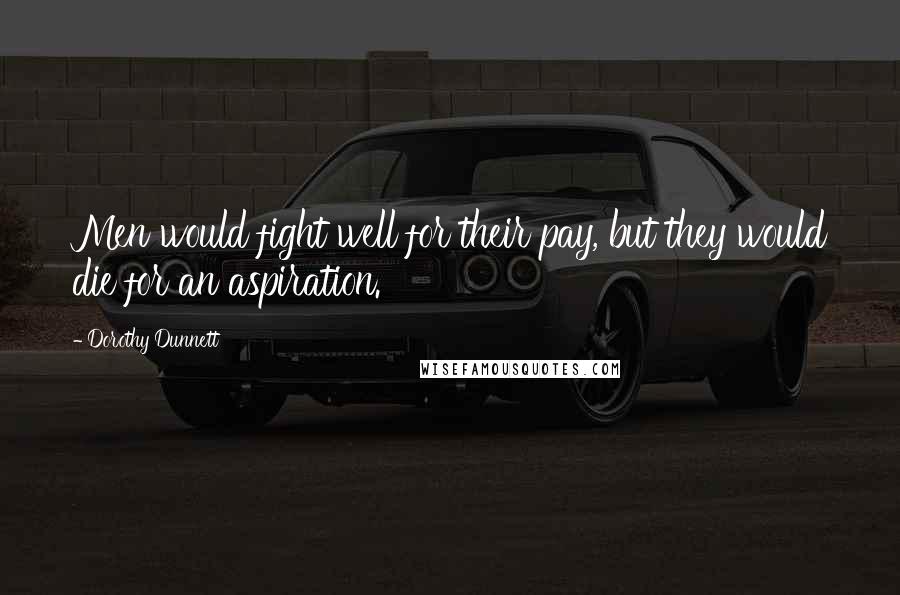 Men would fight well for their pay, but they would die for an aspiration.

- Dorothy Dunnett

WISEFAMOUSQUOTES.COM